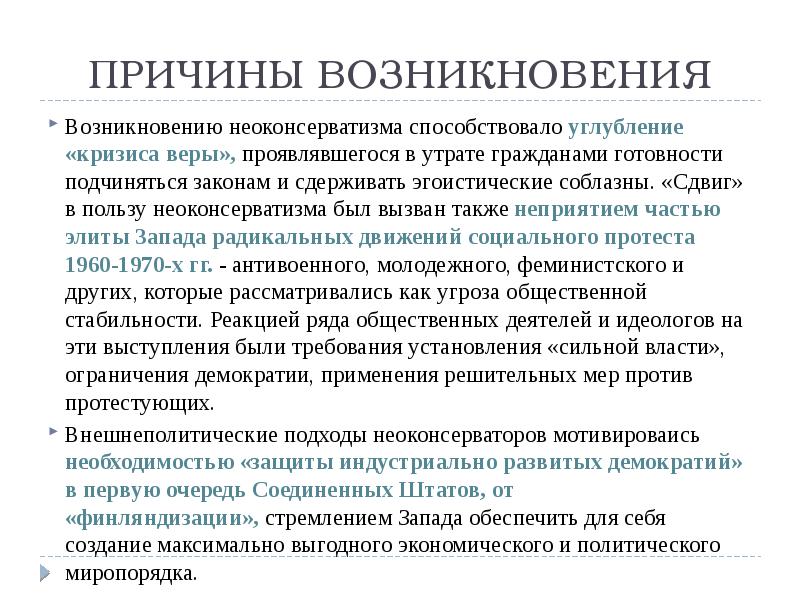 ПРИЧИНЫ ВОЗНИКНОВЕНИЯ

Возникновению неоконсерватизма способствовало углубление «кризиса веры», проявлявшегося в утрате гражданами готовности подчиняться законам и сдерживать эгоистические соблазны. «Сдвиг» в пользу неоконсерватизма был вызван также неприятием частью элиты Запада радикальных движений социального протеста 1960-1970-х гг. - антивоенного, молодежного, феминистского и других, которые рассматривались как угроза общественной стабильности. Реакцией ряда общественных деятелей и идеологов на эти выступления были требования установления «сильной власти», ограничения демократии, применения решительных мер против протестующих.

Внешнеполитические подходы неоконсерваторов мотивироваись необходимостью «защиты индустриально развитых демократий» в первую очередь Соединенных Штатов, от «финляндизации», стремлением Запада обеспечить для себя создание максимально выгодного экономического и политического миропорядка.